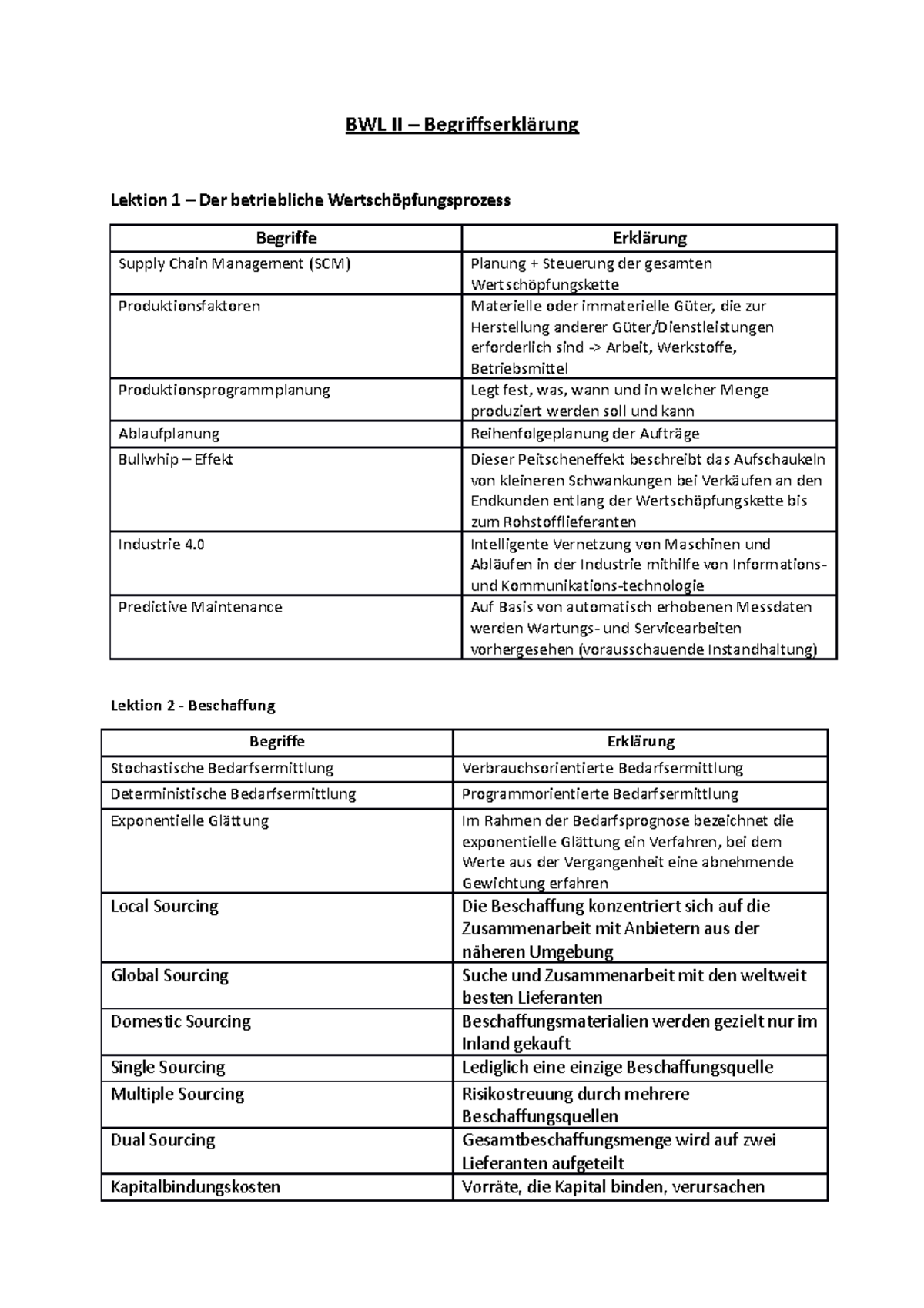 BWL II – Begriffserklärung

Lektion 1 – Der betriebliche Wertschöpfungsprozess

| Begriffe | Erklärung |
|---|---|
| Supply Chain Management (SCM) | Planung + Steuerung der gesamten Wertschöpfungskette |
| Produktionsfaktoren | Materielle oder immaterielle Güter, die zur Herstellung anderer Güter/Dienstleistungen erforderlich sind -> Arbeit, Werkstoffe, Betriebsmittel |
| Produktionsprogrammplanung | Legt fest, was, wann und in welcher Menge produziert werden soll und kann |
| Ablaufplanung | Reihenfolgeplanung der Aufträge |
| Bullwhip – Effekt | Dieser Peitscheneffekt beschreibt das Aufschaukeln von kleineren Schwankungen bei Verkäufen an den Endkunden entlang der Wertschöpfungskette bis zum Rohstofflieferanten |
| Industrie 4.0 | Intelligente Vernetzung von Maschinen und Abläufen in der Industrie mithilfe von Informations- und Kommunikations-technologie |
| Predictive Maintenance | Auf Basis von automatisch erhobenen Messdaten werden Wartungs- und Servicearbeiten vorhergesehen (vorausschauende Instandhaltung) |

Lektion 2 - Beschaffung

| Begriffe | Erklärung |
|---|---|
| Stochastische Bedarfsermittlung | Verbrauchsorientierte Bedarfsermittlung |
| Deterministische Bedarfsermittlung | Programmorientierte Bedarfsermittlung |
| Exponentielle Glättung | Im Rahmen der Bedarfsprognose bezeichnet die exponentielle Glättung ein Verfahren, bei dem Werte aus der Vergangenheit eine abnehmende Gewichtung erfahren |
| Local Sourcing | Die Beschaffung konzentriert sich auf die Zusammenarbeit mit Anbietern aus der näheren Umgebung |
| Global Sourcing | Suche und Zusammenarbeit mit den weltweit besten Lieferanten |
| Domestic Sourcing | Beschaffungsmaterialien werden gezielt nur im Inland gekauft |
| Single Sourcing | Lediglich eine einzige Beschaffungsquelle |
| Multiple Sourcing | Risikostreuung durch mehrere Beschaffungsquellen |
| Dual Sourcing | Gesamtbeschaffungsmenge wird auf zwei Lieferanten aufgeteilt |
| Kapitalbindungskosten | Vorräte, die Kapital binden, verursachen |